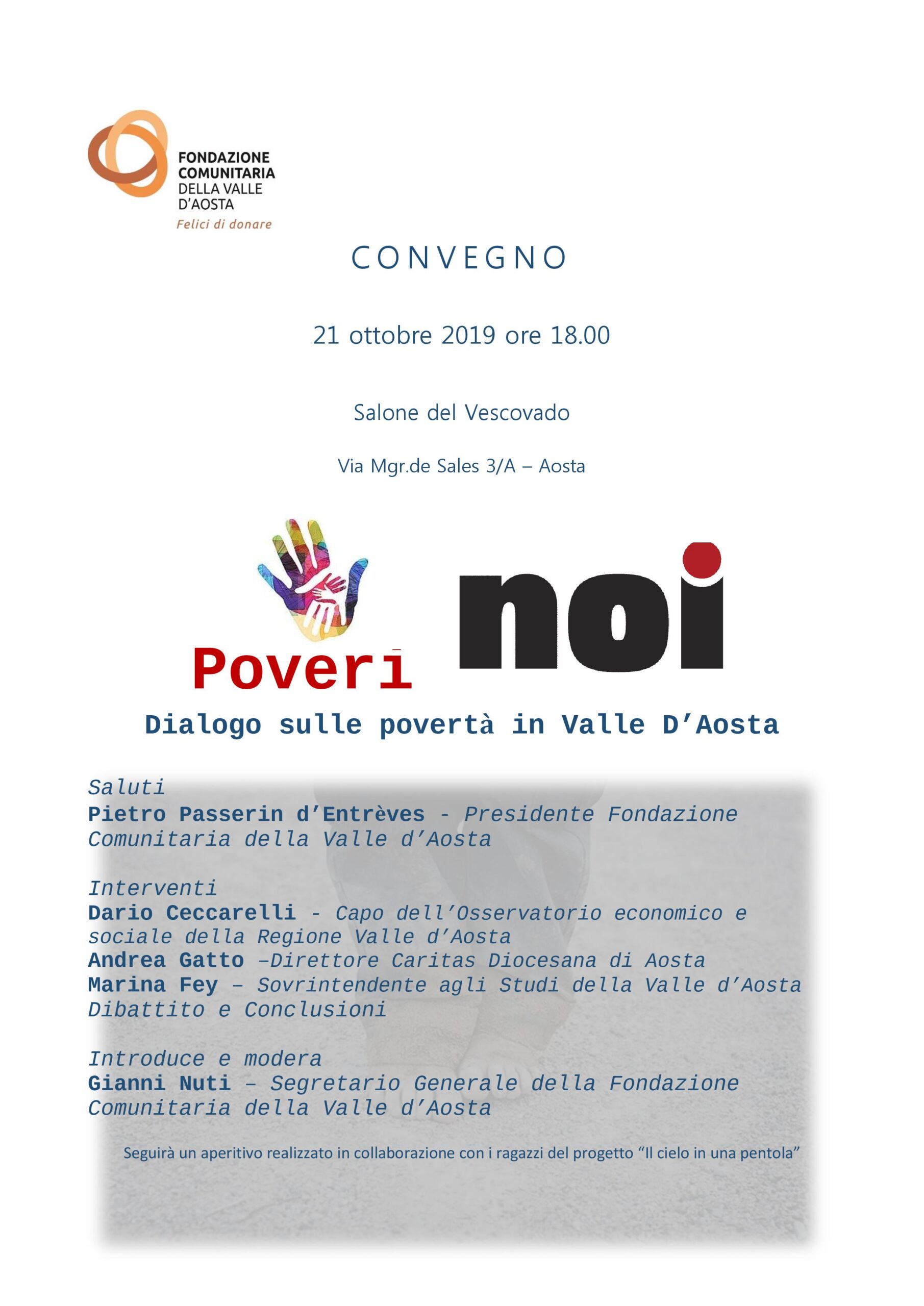 FONDAZIONE COMUNITARIA DELLA VALLE D'AOSTA
Felici di donare

CONVEGNO

21 ottobre 2019 ore 18.00

Salone del Vescovado

Via Mgr.de Sales 3/A – Aosta

Poveri noi

Dialogo sulle povertà in Valle D'Aosta

Saluti
Pietro Passerin d'Entrèves - Presidente Fondazione Comunitaria della Valle d'Aosta

Interventi
Dario Ceccarelli - Capo dell'Osservatorio economico e sociale della Regione Valle d'Aosta
Andrea Gatto –Direttore Caritas Diocesana di Aosta
Marina Fey – Sovrintendente agli Studi della Valle d'Aosta
Dibattito e Conclusioni

Introduce e modera
Gianni Nuti – Segretario Generale della Fondazione Comunitaria della Valle d'Aosta

Seguirà un aperitivo realizzato in collaborazione con i ragazzi del progetto "Il cielo in una pentola"